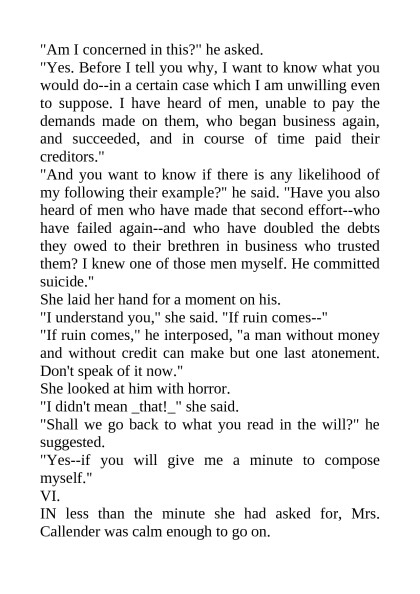 "Am I concerned in this?" he asked.
"Yes. Before I tell you why, I want to know what you would do--in a certain case which I am unwilling even to suppose. I have heard of men, unable to pay the demands made on them, who began business again, and succeeded, and in course of time paid their creditors."
"And you want to know if there is any likelihood of my following their example?" he said. "Have you also heard of men who have made that second effort--who have failed again--and who have doubled the debts they owed to their brethren in business who trusted them? I knew one of those men myself. He committed suicide."
She laid her hand for a moment on his.
"I understand you," she said. "If ruin comes--"
"If ruin comes," he interposed, "a man without money and without credit can make but one last atonement. Don't speak of it now."
She looked at him with horror.
"I didn't mean _that!_" she said.
"Shall we go back to what you read in the will?" he suggested.
"Yes--if you will give me a minute to compose myself."
VI.
IN less than the minute she had asked for, Mrs. Callender was calm enough to go on.